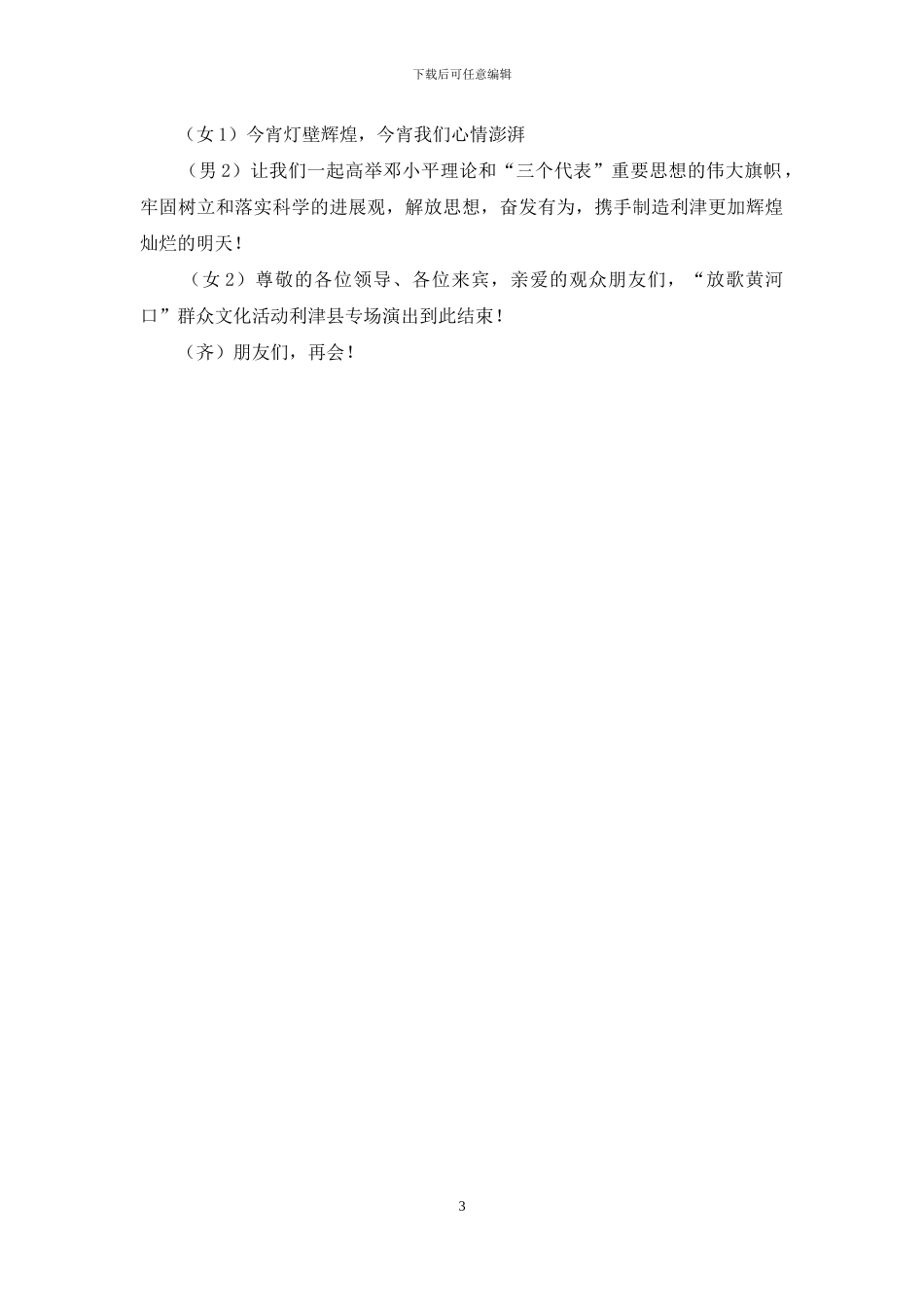 下载后可任意编辑

（女1）今宵灯壁辉煌，今宵我们心情澎湃

（男2）让我们一起高举邓小平理论和“三个代表”重要思想的伟大旗帜，牢固树立和落实科学的进展观，解放思想，奋发有为，携手制造利津更加辉煌灿烂的明天！

（女2）尊敬的各位领导、各位来宾，亲爱的观众朋友们，“放歌黄河口”群众文化活动利津县专场演出到此结束！

（齐）朋友们，再会！

3